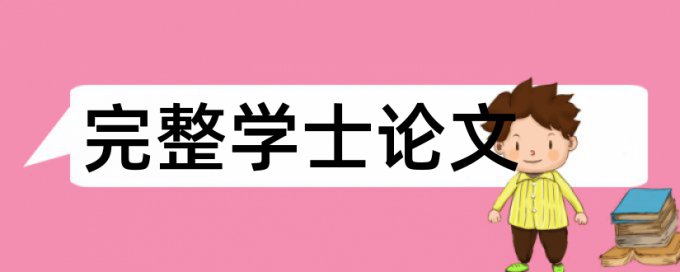 完整学士论文